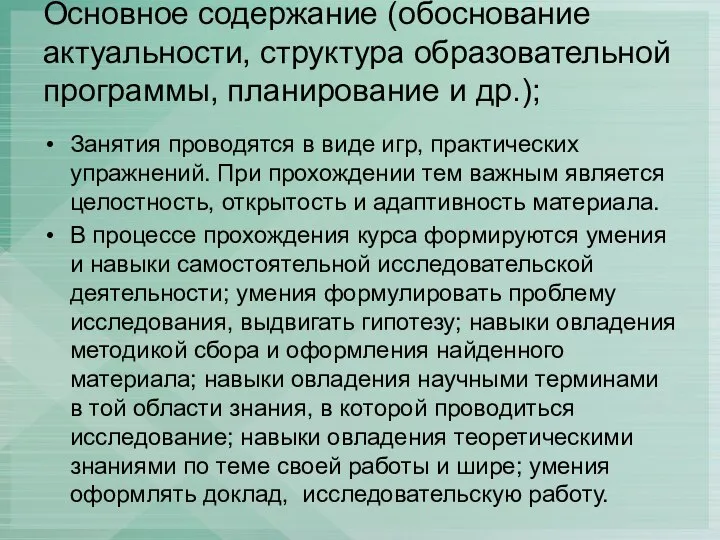 Основное содержание (обоснование актуальности, структура образовательной программы, планирование и др.);

• Занятия проводятся в виде игр, практических упражнений. При прохождении тем важным является целостность, открытость и адаптивность материала.
• В процессе прохождения курса формируются умения и навыки самостоятельной исследовательской деятельности; умения формулировать проблему исследования, выдвигать гипотезу; навыки овладения методикой сбора и оформления найденного материала; навыки овладения научными терминами в той области знания, в которой проводиться исследование; навыки овладения теоретическими знаниями по теме своей работы и шире; умения оформлять доклад, исследовательскую работу.